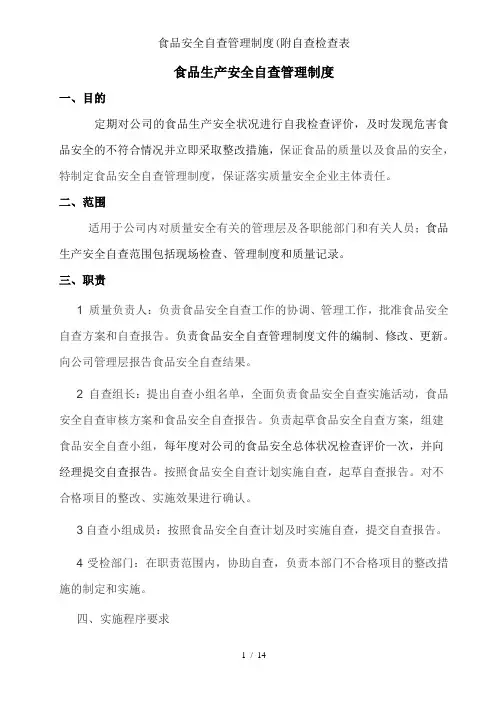 食品安全自查管理制度(附自查检查表

食品生产安全自查管理制度

一、目的

定期对公司的食品生产安全状况进行自我检查评价，及时发现危害食品安全的不符合情况并立即采取整改措施，保证食品的质量以及食品的安全，特制定食品安全自查管理制度，保证落实质量安全企业主体责任。

二、范围

适用于公司内对质量安全有关的管理层及各职能部门和有关人员；食品生产安全自查范围包括现场检查、管理制度和质量记录。

三、职责

1 质量负责人：负责食品安全自查工作的协调、管理工作，批准食品安全自查方案和自查报告。负责食品安全自查管理制度文件的编制、修改、更新。向公司管理层报告食品安全自查结果。

2 自查组长：提出自查小组名单，全面负责食品安全自查实施活动，食品安全自查审核方案和食品安全自查报告。负责起草食品安全自查方案，组建食品安全自查小组，每年度对公司的食品安全总体状况检查评价一次，并向经理提交自查报告。按照食品安全自查计划实施自查，起草自查报告。对不合格项目的整改、实施效果进行确认。

3 自查小组成员：按照食品安全自查计划及时实施自查，提交自查报告。

4 受检部门：在职责范围内，协助自查，负责本部门不合格项目的整改措施的制定和实施。

四、实施程序要求

1 / 14